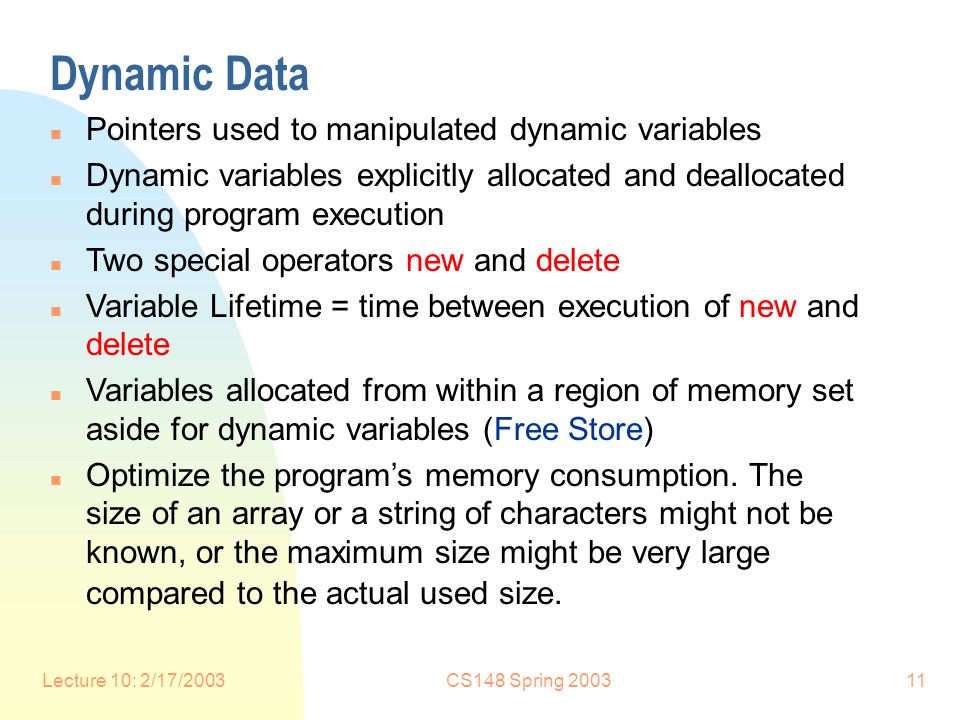 Dynamic Data

- Pointers used to manipulated dynamic variables
- Dynamic variables explicitly allocated and deallocated during program execution
- Two special operators new and delete
- Variable Lifetime = time between execution of new and delete
- Variables allocated from within a region of memory set aside for dynamic variables (Free Store)
- Optimize the program's memory consumption. The size of an array or a string of characters might not be known, or the maximum size might be very large compared to the actual used size.

Lecture 10: 2/17/2003

CS148 Spring 2003

11